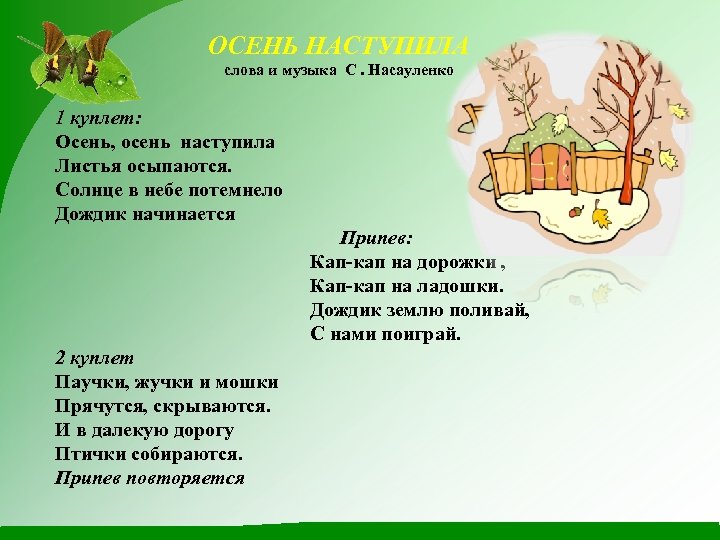 ОСЕНЬ НАСТУПИЛА
слова и музыка С . Насауленко

1 куплет:
Осень, осень наступила
Листья осыпаются.
Солнце в небе потемнело
Дождик начинается

Припев:
Кап-кап на дорожки ,
Кап-кап на ладошки.
Дождик землю поливай,
С нами поиграй.

2 куплет
Паучки, жучки и мошки
Прячутся, скрываются.
И в далекую дорогу
Птички собираются.
Припев повторяется